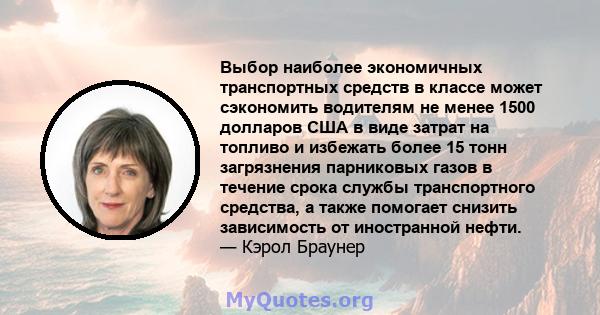 Выбор наиболее экономичных транспортных средств в классе может сэкономить водителям не менее 1500 долларов США в виде затрат на топливо и избежать более 15 тонн загрязнения парниковых газов в течение срока службы транспортного средства, а также помогает снизить зависимость от иностранной нефти.
— Кэрол Браунер

MyQuotes.org